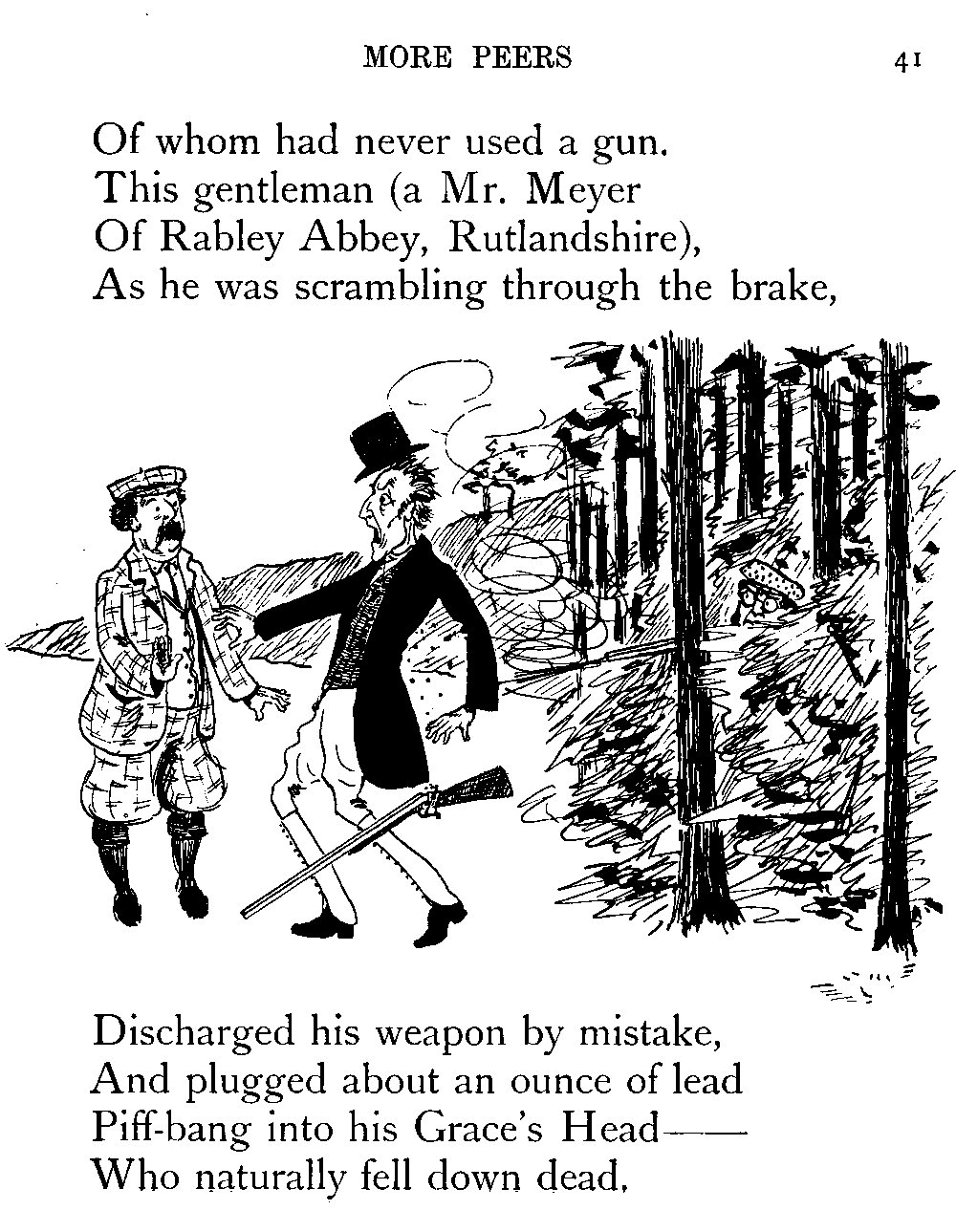 MORE PEERS 41

Of whom had never used a gun.
This gentleman (a Mr. Meyer
Of Rabley Abbey, Rutlandshire),
As he was scrambling through the brake,

Discharged his weapon by mistake,
And plugged about an ounce of lead
Piff-bang into his Grace's Head——
Who naturally fell down dead.